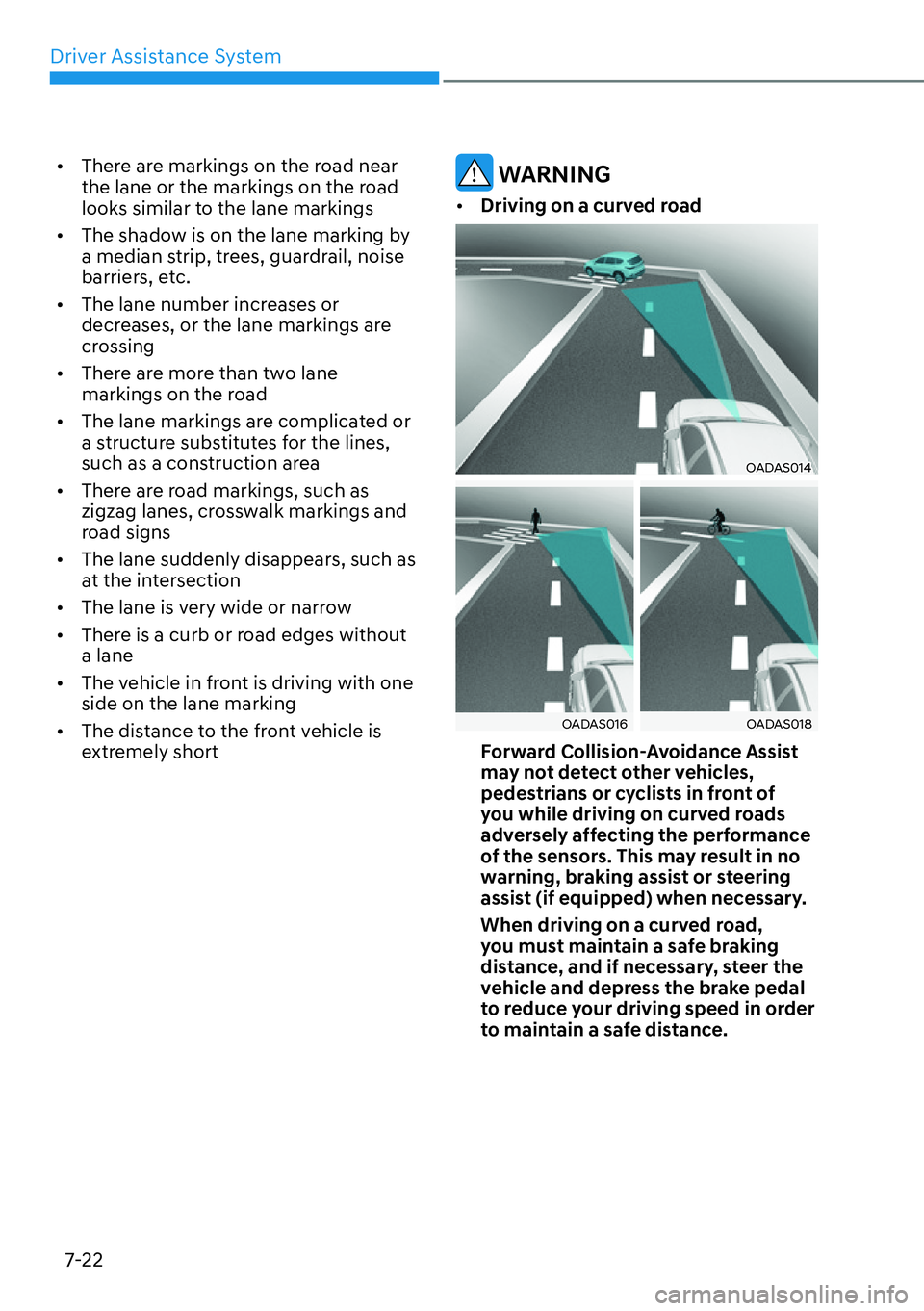 Driver Assistance System

• There are markings on the road near the lane or the markings on the road looks similar to the lane markings
• The shadow is on the lane marking by a median strip, trees, guardrail, noise barriers, etc.
• The lane number increases or decreases, or the lane markings are crossing
• There are more than two lane markings on the road
• The lane markings are complicated or a structure substitutes for the lines, such as a construction area
• There are road markings, such as zigzag lanes, crosswalk markings and road signs
• The lane suddenly disappears, such as at the intersection
• The lane is very wide or narrow
• There is a curb or road edges without a lane
• The vehicle in front is driving with one side on the lane marking
• The distance to the front vehicle is extremely short

WARNING

• Driving on a curved road

OADAS014

OADAS016

OADAS018

Forward Collision-Avoidance Assist may not detect other vehicles, pedestrians or cyclists in front of you while driving on curved roads adversely affecting the performance of the sensors. This may result in no warning, braking assist or steering assist (if equipped) when necessary.

When driving on a curved road, you must maintain a safe braking distance, and if necessary, steer the vehicle and depress the brake pedal to reduce your driving speed in order to maintain a safe distance.

7-22

carmanualsonline.info